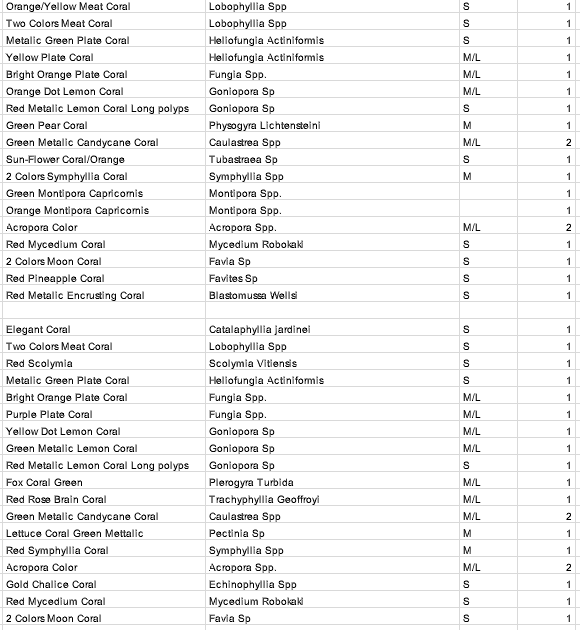 | | | | |
|---|---|---|---|
| Orange/Yellow Meat Coral | Lobophyllia Spp | S | 1 |
| Two Colors Meat Coral | Lobophyllia Spp | S | 1 |
| Metalic Green Plate Coral | Heliofungia Actiniformis | S | 1 |
| Yellow Plate Coral | Heliofungia Actiniformis | M/L | 1 |
| Bright Orange Plate Coral | Fungia Spp. | M/L | 1 |
| Orange Dot Lemon Coral | Goniopora Sp | M/L | 1 |
| Red Metalic Lemon Coral Long polyps | Goniopora Sp | S | 1 |
| Green Pear Coral | Physogyra Lichtensteini | M | 1 |
| Green Metalic Candycane Coral | Caulastrea Spp | M/L | 2 |
| Sun-Flower Coral/Orange | Tubastraea Sp | S | 1 |
| 2 Colors Symphyllia Coral | Symphyllia Spp | M | 1 |
| Green Montipora Capricornis | Montipora Spp. | | 1 |
| Orange Montipora Capricornis | Montipora Spp. | | 1 |
| Acropora Color | Acropora Spp. | M/L | 2 |
| Red Mycedium Coral | Mycedium Robokaki | S | 1 |
| 2 Colors Moon Coral | Favia Sp | S | 1 |
| Red Pineapple Coral | Favites Sp | S | 1 |
| Red Metalic Encrusting Coral | Blastomussa Wellsi | S | 1 |
| | | | |
| Elegant Coral | Catalaphyllia jardinei | S | 1 |
| Two Colors Meat Coral | Lobophyllia Spp | S | 1 |
| Red Scolymia | Scolymia Vitiensis | S | 1 |
| Metalic Green Plate Coral | Heliofungia Actiniformis | S | 1 |
| Bright Orange Plate Coral | Fungia Spp. | M/L | 1 |
| Purple Plate Coral | Fungia Spp. | M/L | 1 |
| Yellow Dot Lemon Coral | Goniopora Sp | M/L | 1 |
| Green Metalic Lemon Coral | Goniopora Sp | M/L | 1 |
| Red Metalic Lemon Coral Long polyps | Goniopora Sp | S | 1 |
| Fox Coral Green | Plerogyra Turbida | M/L | 1 |
| Red Rose Brain Coral | Trachyphyllia Geoffroyi | M/L | 1 |
| Green Metalic Candycane Coral | Caulastrea Spp | M/L | 2 |
| Lettuce Coral Green Mettalic | Pectinia Sp | M | 1 |
| Red Symphyllia Coral | Symphyllia Spp | M | 1 |
| Acropora Color | Acropora Spp. | M/L | 2 |
| Gold Chalice Coral | Echinophyllia Spp | S | 1 |
| Red Mycedium Coral | Mycedium Robokaki | S | 1 |
| 2 Colors Moon Coral | Favia Sp | S | 1 |